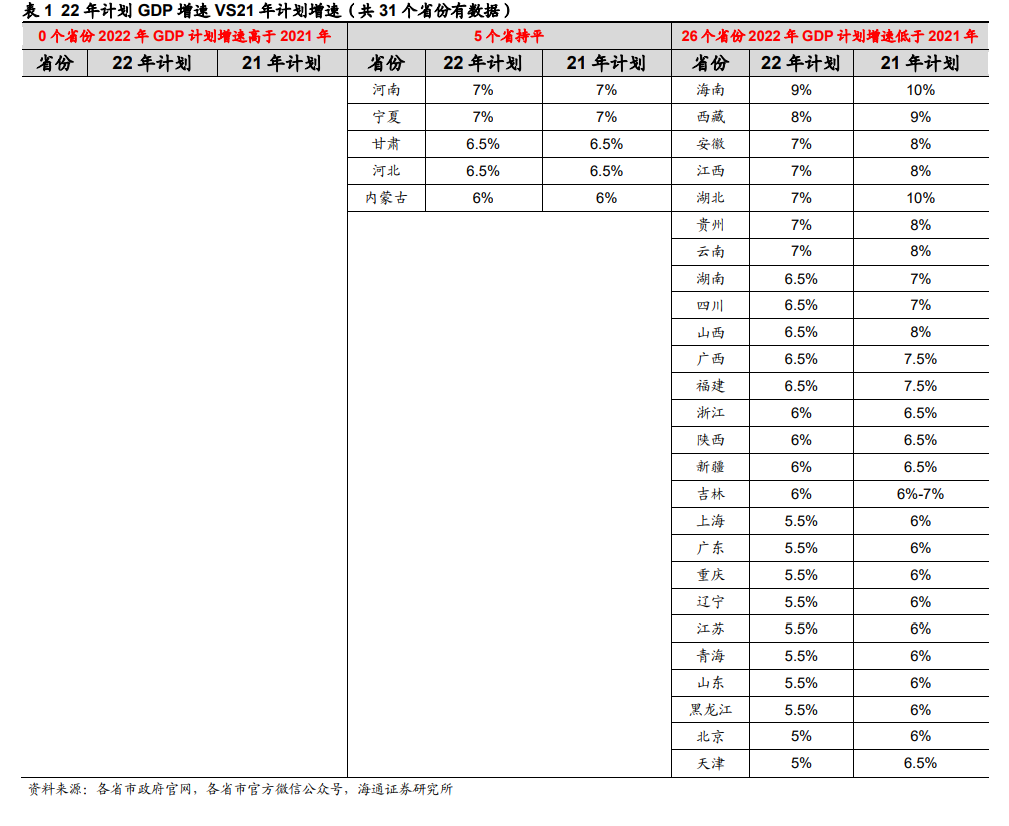 表 1 22 年计划 GDP 增速 VS21 年计划增速（共 31 个省份有数据）

| 0 个省份 2022 年 GDP 计划增速高于 2021 年 | | | 5 个省持平 | | | 26 个省份 2022 年 GDP 计划增速低于 2021 年 | | |
|---|---|---|---|---|---|---|---|---|
| 省份 | 22 年计划 | 21 年计划 | 省份 | 22 年计划 | 21 年计划 | 省份 | 22 年计划 | 21 年计划 |
| | | | 河南 | 7% | 7% | 海南 | 9% | 10% |
| | | | 宁夏 | 7% | 7% | 西藏 | 8% | 9% |
| | | | 甘肃 | 6.5% | 6.5% | 安徽 | 7% | 8% |
| | | | 河北 | 6.5% | 6.5% | 江西 | 7% | 8% |
| | | | 内蒙古 | 6% | 6% | 湖北 | 7% | 10% |
| | | | | | | 贵州 | 7% | 8% |
| | | | | | | 云南 | 7% | 8% |
| | | | | | | 湖南 | 6.5% | 7% |
| | | | | | | 四川 | 6.5% | 7% |
| | | | | | | 山西 | 6.5% | 8% |
| | | | | | | 广西 | 6.5% | 7.5% |
| | | | | | | 福建 | 6.5% | 7.5% |
| | | | | | | 浙江 | 6% | 6.5% |
| | | | | | | 陕西 | 6% | 6.5% |
| | | | | | | 新疆 | 6% | 6.5% |
| | | | | | | 吉林 | 6% | 6%-7% |
| | | | | | | 上海 | 5.5% | 6% |
| | | | | | | 广东 | 5.5% | 6% |
| | | | | | | 重庆 | 5.5% | 6% |
| | | | | | | 辽宁 | 5.5% | 6% |
| | | | | | | 江苏 | 5.5% | 6% |
| | | | | | | 青海 | 5.5% | 6% |
| | | | | | | 山东 | 5.5% | 6% |
| | | | | | | 黑龙江 | 5.5% | 6% |
| | | | | | | 北京 | 5% | 6% |
| | | | | | | 天津 | 5% | 6.5% |

资料来源：各省市政府官网，各省市官方微信公众号，海通证券研究所